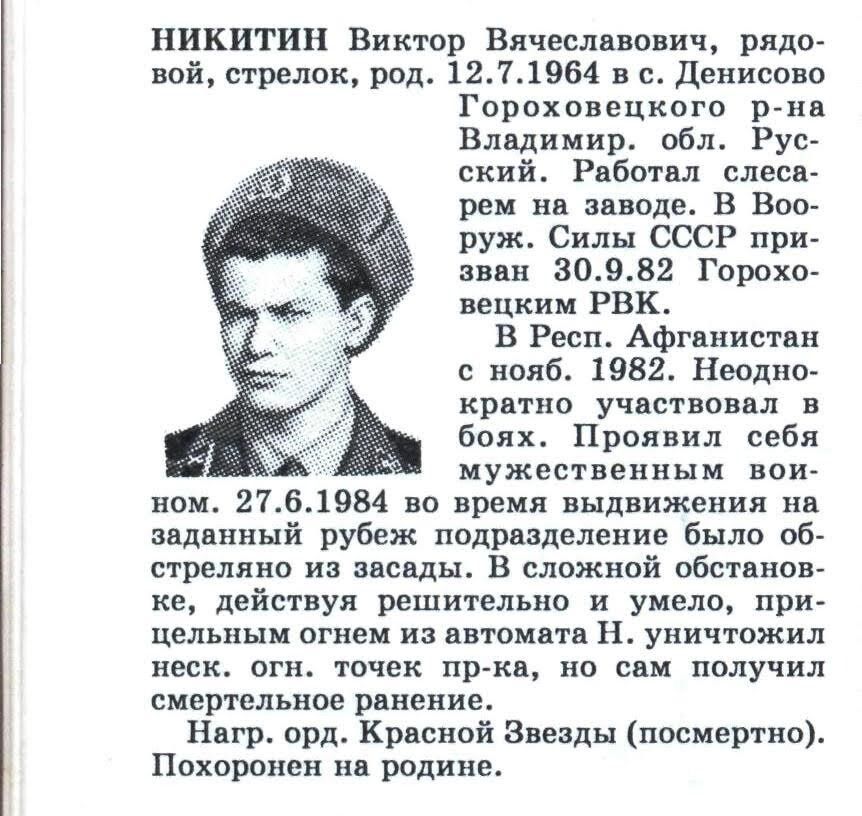 НИКИТИН Виктор Вячеславович, рядовой, стрелок, род. 12.7.1964 в с. Денисово Гороховецкого р-на Владимир. обл. Русский. Работал слесарем на заводе. В Вооруж. Силы СССР призван 30.9.82 Гороховецким РВК.

В Респ. Афганистан с нояб. 1982. Неоднократно участвовал в боях. Проявил себя мужественным воином. 27.6.1984 во время выдвижения на заданный рубеж подразделение было обстреляно из засады. В сложной обстановке, действуя решительно и умело, прицельным огнем из автомата Н. уничтожил неск. огн. точек пр-ка, но сам получил смертельное ранение.

Нагр. орд. Красной Звезды (посмертно). Похоронен на родине.